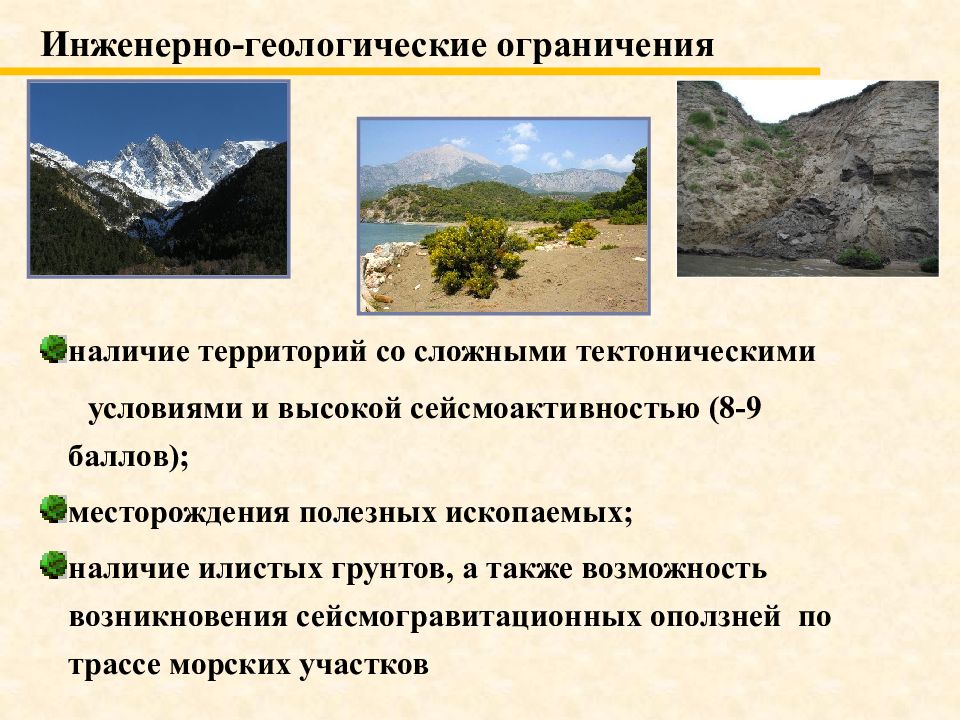 Инженерно-геологические ограничения

наличие территорий со сложными тектоническими условиями и высокой сейсмоактивностью (8-9 баллов);

месторождения полезных ископаемых;

наличие илистых грунтов, а также возможность возникновения сейсмогравитационных оползней по трассе морских участков